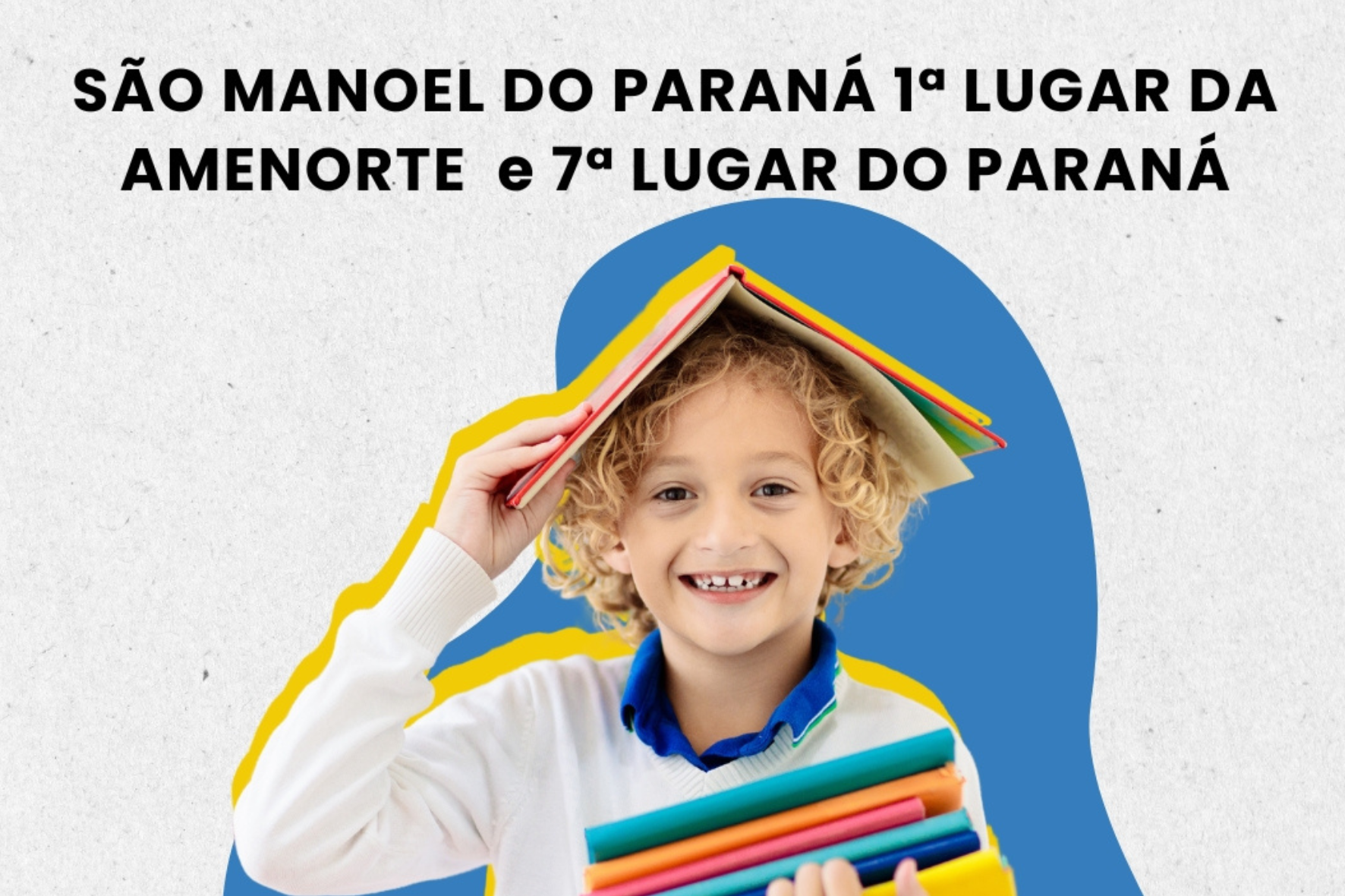 SÃO MANOEL DO PARANÁ 1ª LUGAR DA AMENORTE e 7ª LUGAR DO PARANÁ